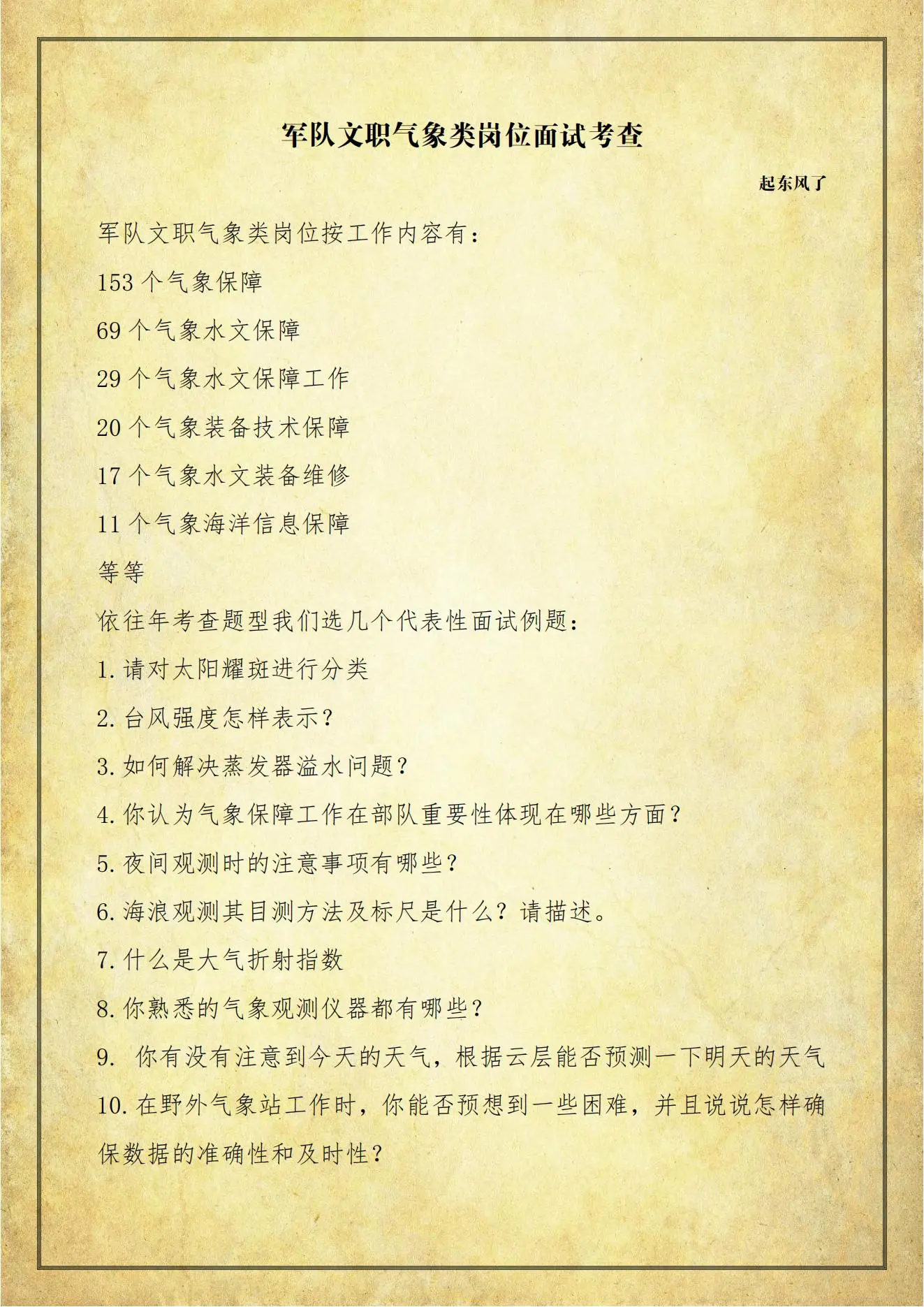 军队文职气象类岗位面试考查

起东风了

军队文职气象类岗位按工作内容有：

153 个气象保障

69 个气象水文保障

29 个气象水文保障工作

20 个气象装备技术保障

17 个气象水文装备维修

11 个气象海洋信息保障

等等

依往年考查题型我们选几个代表性面试例题：

1. 请对太阳耀斑进行分类

2. 台风强度怎样表示？

3. 如何解决蒸发器溢水问题？

4. 你认为气象保障工作在部队重要性体现在哪些方面？

5. 夜间观测时的注意事项有哪些？

6. 海浪观测其目测方法及标尺是什么？请描述。

7. 什么是大气折射指数

8. 你熟悉的气象观测仪器都有哪些？

9. 你有没有注意到今天的天气，根据云层能否预测一下明天的天气

10. 在野外气象站工作时，你能否预想到一些困难，并且说说怎样确保数据的准确性和及时性？